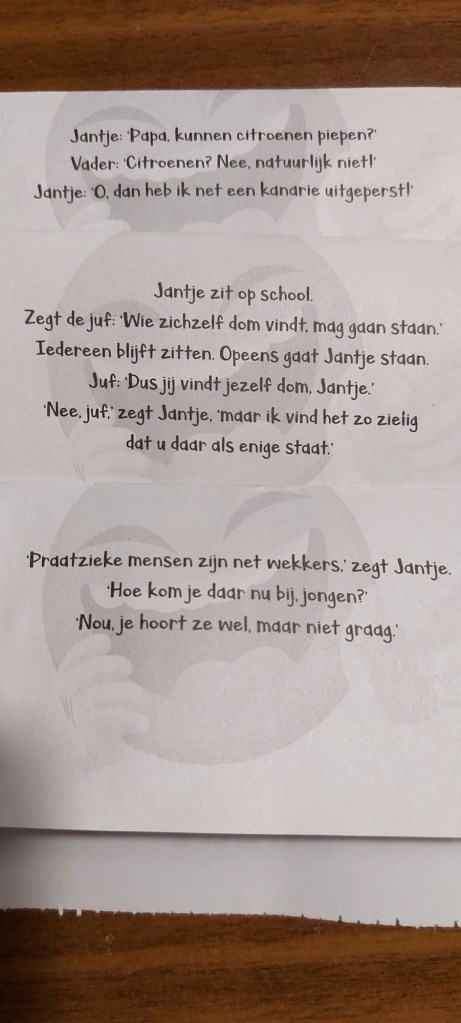 Jantje: 'Papa, kunnen citroenen piepen?'
Vader: 'Citroenen? Nee, natuurlijk niet!'
Jantje: 'O, dan heb ik net een kanarie uitgeperst!'

Jantje zit op school.
Zegt de juf: 'Wie zichzelf dom vindt, mag gaan staan.'
Iedereen blijft zitten. Opeens gaat Jantje staan.
Juf: 'Dus jij vindt jezelf dom, Jantje.'
'Nee, juf,' zegt Jantje, 'maar ik vind het zo zielig dat u daar als enige staat.'

'Praatzieke mensen zijn net wekkers,' zegt Jantje.
'Hoe kom je daar nu bij, jongen?'
'Nou, je hoort ze wel, maar niet graag.'